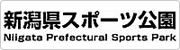 新潟県スポーツ公園
Niigata Prefectural Sports Park